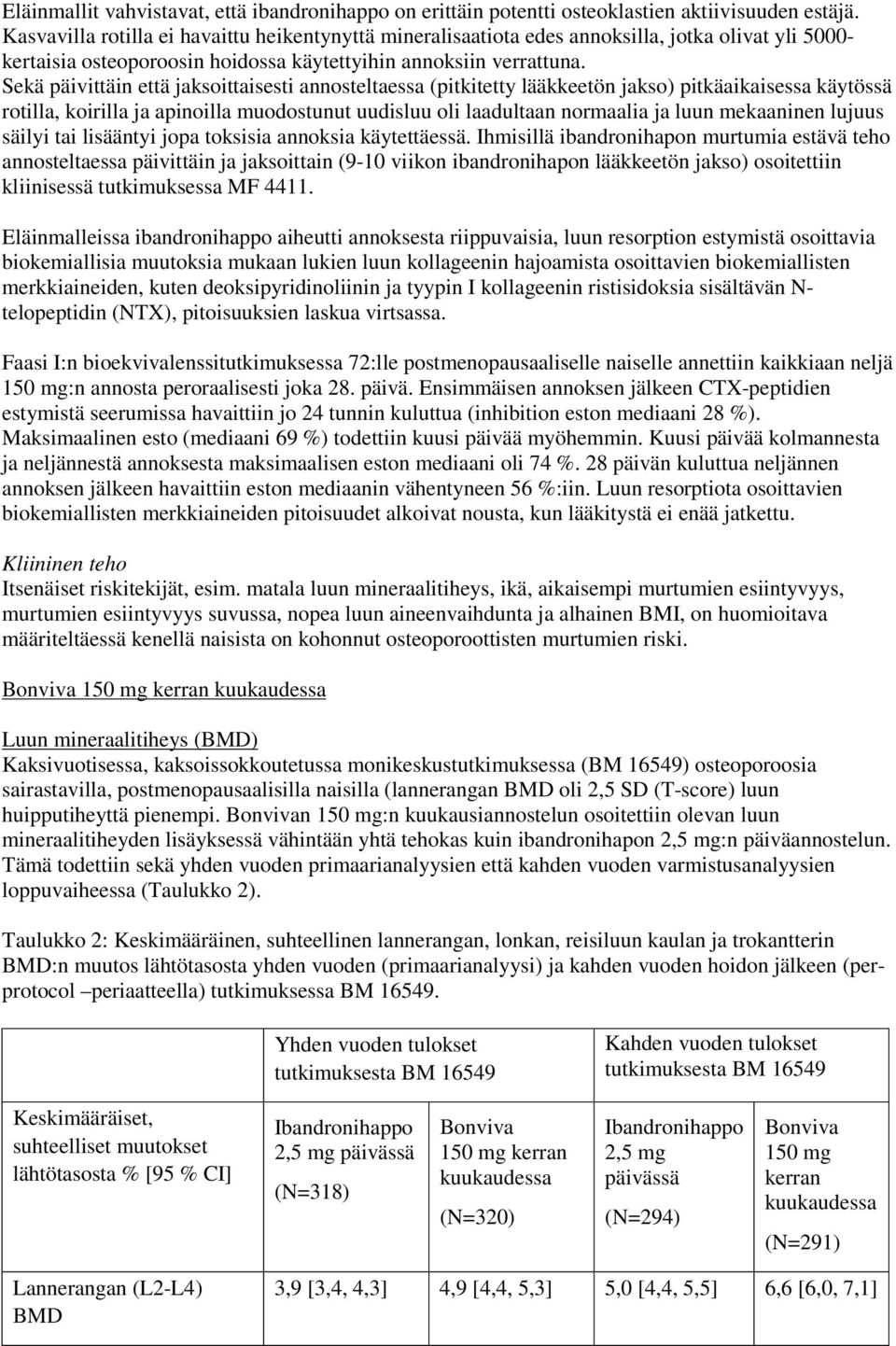 Eläinmallit vahvistavat, että ibandronihappo on erittäin potentti osteoklastien aktiivisuuden estäjä. Kasvavilla rotilla ei havaittu heikentynyttä mineralisaatiota edes annoksilla, jotka olivat yli 5000-kertaisia osteoporoosin hoidossa käytettyihin annoksiin verrattuna. Sekä päivittäin että jaksoittaisesti annosteltaessa (pitkitetty lääkkeetön jakso) pitkäaikaisessa käytössä rotilla, koirilla ja apinoilla muodostunut uudisluu oli laadultaan normaalia ja luun mekaaninen lujuus säilyi tai lisääntyi jopa toksisia annoksia käytettäessä. Ihmisillä ibandronihapon murtumia estävä teho annosteltaessa päivittäin ja jaksoittain (9-10 viikon ibandronihapon lääkkeetön jakso) osoitettiin kliinisessä tutkimuksessa MF 4411.

Eläinmalleissa ibandronihappo aiheutti annoksesta riippuvaisia, luun resorption estymistä osoittavia biokemiallisia muutoksia mukaan lukien luun kollageenin hajoamista osoittavien biokemiallisten merkkiaineiden, kuten deoksipyridinoliinin ja tyypin I kollageenin ristisidoksia sisältävän N-telopeptidin (NTX), pitoisuuksien laskua virtsassa.

Faasi I:n bioekvivalenssitutkimuksessa 72:lle postmenopausaaliselle naiselle annettiin kaikkiaan neljä 150 mg:n annosta peroraalisesti joka 28. päivä. Ensimmäisen annoksen jälkeen CTX-peptidien estymistä seerumissa havaittiin jo 24 tunnin kuluttua (inhibition eston mediaani 28 %). Maksimaalinen esto (mediaani 69 %) todettiin kuusi päivää myöhemmin. Kuusi päivää kolmannesta ja neljännestä annoksesta maksimaalisen eston mediaani oli 74 %. 28 päivän kuluttua neljännen annoksen jälkeen havaittiin eston mediaanin vähentyneen 56 %:iin. Luun resorptiota osoittavien biokemiallisten merkkiaineiden pitoisuudet alkoivat nousta, kun lääkitystä ei enää jatkettu.

Kliininen teho
Itsenäiset riskitekijät, esim. matala luun mineraalitiheys, ikä, aikaisempi murtumien esiintyvyys, murtumien esiintyvyys suvussa, nopea luun aineenvaihdunta ja alhainen BMI, on huomioitava määriteltäessä kenellä naisista on kohonnut osteoporoottisten murtumien riski.

Bonviva 150 mg kerran kuukaudessa

Luun mineraalitiheys (BMD)
Kaksivuotisessa, kaksoissokkoutetussa monikeskustutkimuksessa (BM 16549) osteoporoosia sairastavilla, postmenopausaalisilla naisilla (lannerangan BMD oli 2,5 SD (T-score) luun huipputiheyttä pienempi. Bonvivan 150 mg:n kuukausiannostelun osoitettiin olevan luun mineraalitiheyden lisäyksessä vähintään yhtä tehokas kuin ibandronihapon 2,5 mg:n päiväannostelun. Tämä todettiin sekä yhden vuoden primaarianalyysien että kahden vuoden varmistusanalyysien loppuvaiheessa (Taulukko 2).

Taulukko 2: Keskimääräinen, suhteellinen lannerangan, lonkan, reisiluun kaulan ja trokantterin BMD:n muutos lähtötasosta yhden vuoden (primaarianalyysi) ja kahden vuoden hoidon jälkeen (per-protocol –periaatteella) tutkimuksessa BM 16549.

| | Yhden vuoden tulokset tutkimuksesta BM 16549 | | Kahden vuoden tulokset tutkimuksesta BM 16549 | |
|---|---|---|---|---|
| Keskimääräiset, suhteelliset muutokset lähtötasosta % [95 % CI] | Ibandronihappo 2,5 mg päivässä (N=318) | Bonviva 150 mg kerran kuukaudessa (N=320) | Ibandronihappo 2,5 mg päivässä (N=294) | Bonviva 150 mg kerran kuukaudessa (N=291) |
| Lannerangan (L2-L4) BMD | 3,9 [3,4, 4,3] | 4,9 [4,4, 5,3] | 5,0 [4,4, 5,5] | 6,6 [6,0, 7,1] |